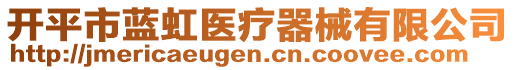 开平市蓝虹医疗器械有限公司
http://jmericaeugen.cn.coovee.com